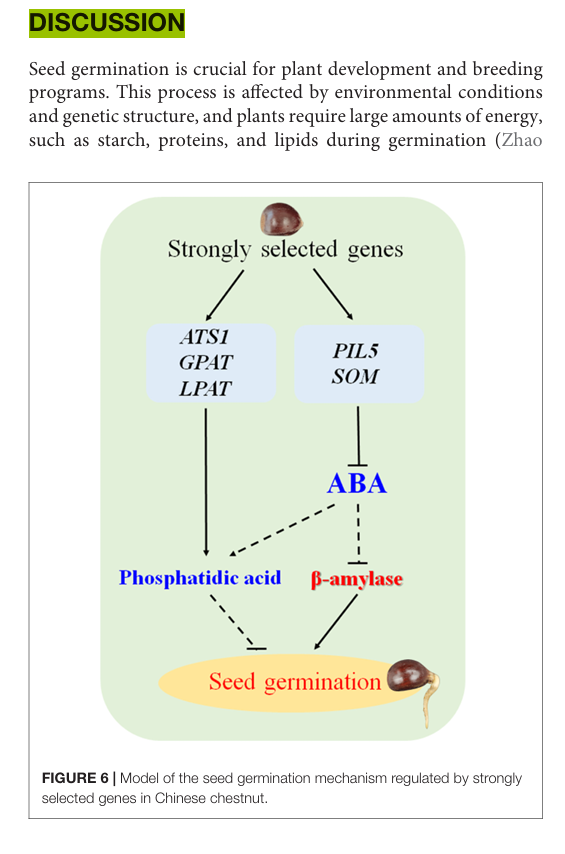 DISCUSSION

Seed germination is crucial for plant development and breeding programs. This process is affected by environmental conditions and genetic structure, and plants require large amounts of energy, such as starch, proteins, and lipids during germination (Zhao

Strongly selected genes

ATS1
GPAT
LPAT

PIL5
SOM

ABA

Phosphatidic acid

β-amylase

Seed germination

FIGURE 6 | Model of the seed germination mechanism regulated by strongly selected genes in Chinese chestnut.